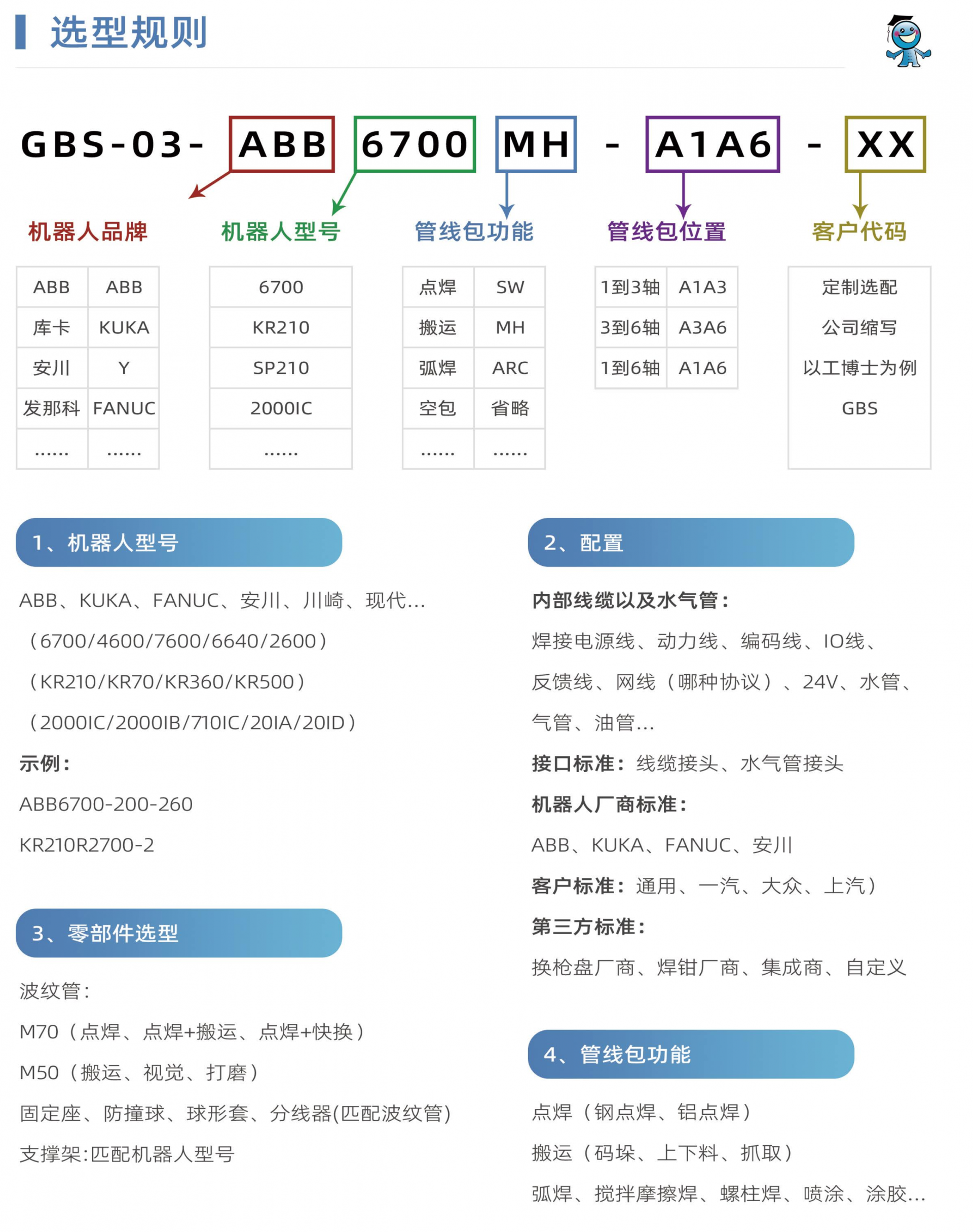 选型规则

GBS-03- ABB 6700 MH - A1A6 - XX

机器人品牌

| ABB | ABB |
|---|---|
| 库卡 | KUKA |
| 安川 | Y |
| 发那科 | FANUC |
| ...... | ...... |

机器人型号

| 6700 |
|---|
| KR210 |
| SP210 |
| 2000IC |
| ...... |

管线包功能

| 点焊 | SW |
|---|---|
| 搬运 | MH |
| 弧焊 | ARC |
| 空包 | 省略 |
| ...... | ...... |

管线包位置

| 1到3轴 | A1A3 |
|---|---|
| 3到6轴 | A3A6 |
| 1到6轴 | A1A6 |

客户代码

定制选配
公司缩写
以工博士为例
GBS

1、机器人型号

ABB、KUKA、FANUC、安川、川崎、现代...

（6700/4600/7600/6640/2600）

（KR210/KR70/KR360/KR500）

（2000IC/2000IB/710IC/20IA/20ID）

示例：

ABB6700-200-260

KR210R2700-2

3、零部件选型

波纹管:

M70（点焊、点焊+搬运、点焊+快换）

M50（搬运、视觉、打磨）

固定座、防撞球、球形套、分线器(匹配波纹管)

支撑架:匹配机器人型号

2、配置

内部线缆以及水气管：

焊接电源线、动力线、编码线、IO线、反馈线、网线（哪种协议）、24V、水管、气管、油管...

接口标准：线缆接头、水气管接头

机器人厂商标准：

ABB、KUKA、FANUC、安川

客户标准：通用、一汽、大众、上汽）

第三方标准：

换枪盘厂商、焊钳厂商、集成商、自定义

4、管线包功能

点焊（钢点焊、铝点焊）

搬运（码垛、上下料、抓取）

弧焊、搅拌摩擦焊、螺柱焊、喷涂、涂胶...